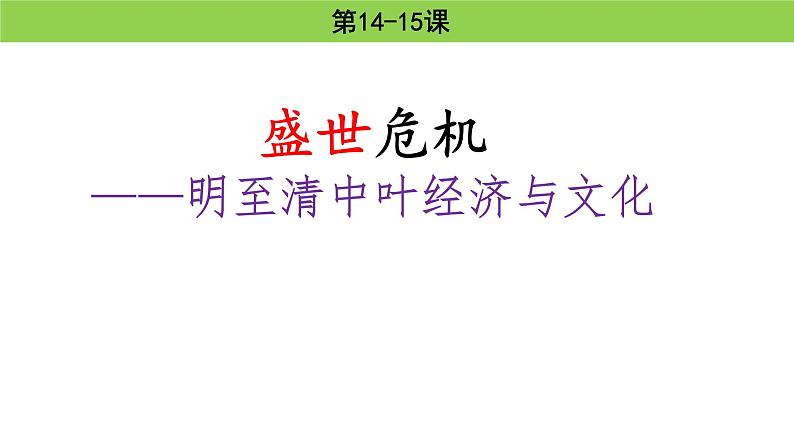 第14-15课

盛世危机

——明至清中叶经济与文化